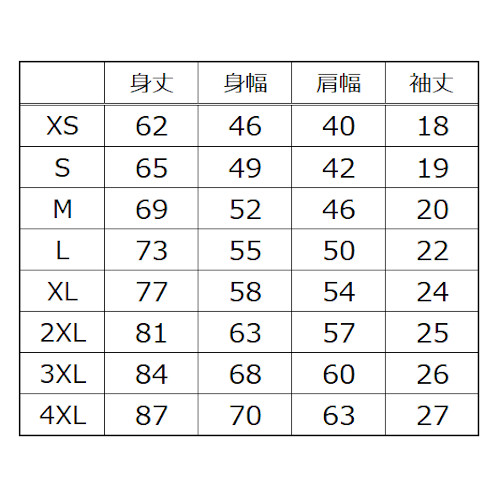 |  | 身丈 | 身幅 | 肩幅 | 袖丈 |
|---|---|---|---|---|
| XS | 62 | 46 | 40 | 18 |
| S | 65 | 49 | 42 | 19 |
| M | 69 | 52 | 46 | 20 |
| L | 73 | 55 | 50 | 22 |
| XL | 77 | 58 | 54 | 24 |
| 2XL | 81 | 63 | 57 | 25 |
| 3XL | 84 | 68 | 60 | 26 |
| 4XL | 87 | 70 | 63 | 27 |